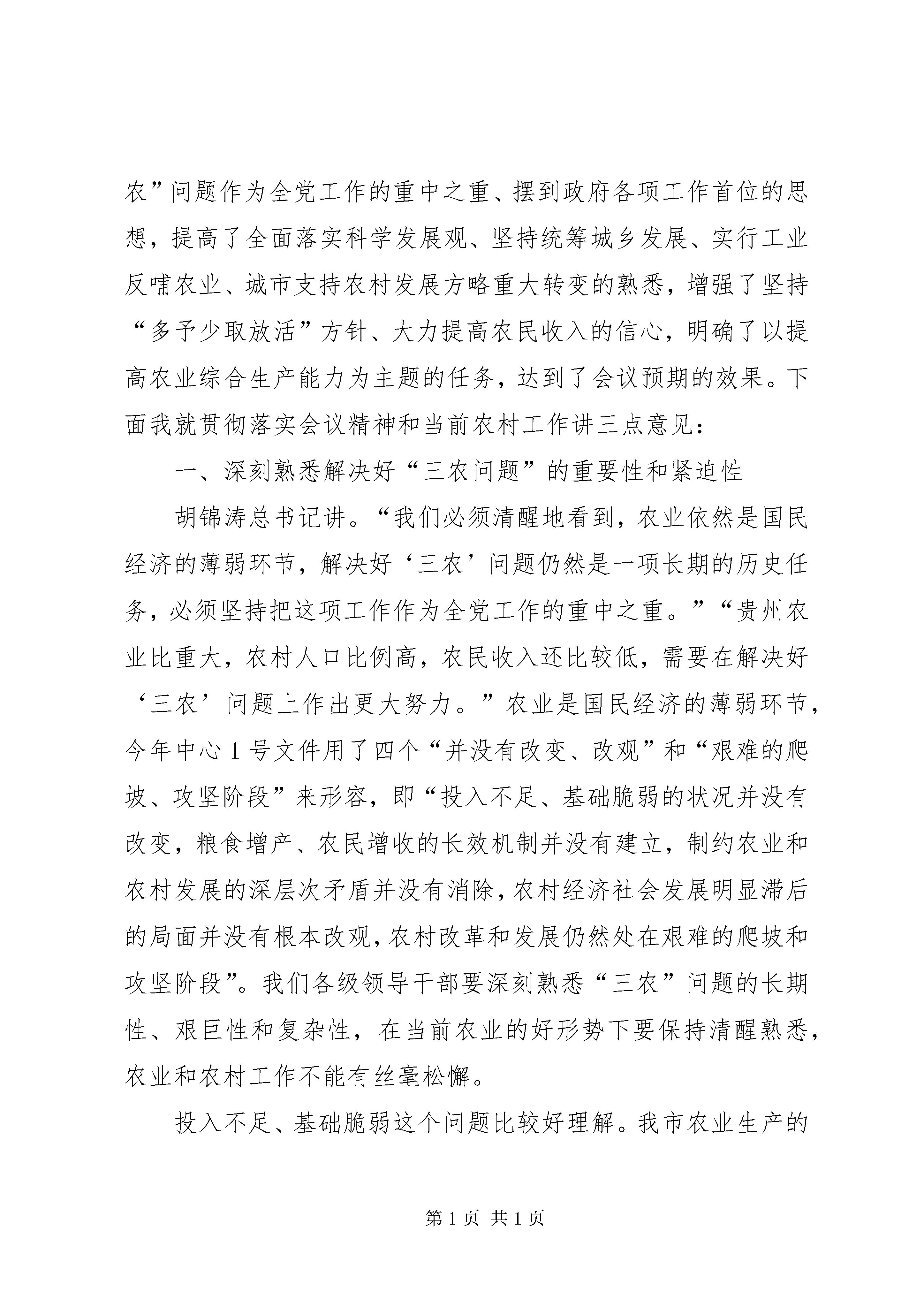 农”问题作为全党工作的重中之重、摆到政府各项工作首位的思想，提高了全面落实科学发展观、坚持统筹城乡发展、实行工业反哺农业、城市支持农村发展方略重大转变的熟悉，增强了坚持“多予少取放活”方针、大力提高农民收入的信心，明确了以提高农业综合生产能力为主题的任务，达到了会议预期的效果。下面我就贯彻落实会议精神和当前农村工作讲三点意见：

一、深刻熟悉解决好“三农问题”的重要性和紧迫性

胡锦涛总书记讲。“我们必须清醒地看到，农业依然是国民经济的薄弱环节，解决好‘三农’问题仍然是一项长期的历史任务，必须坚持把这项工作作为全党工作的重中之重。”“贵州农业比重大，农村人口比例高，农民收入还比较低，需要在解决好‘三农’问题上作出更大努力。”农业是国民经济的薄弱环节，今年中心1号文件用了四个“并没有改变、改观”和“艰难的爬坡、攻坚阶段”来形容，即“投入不足、基础脆弱的状况并没有改变，粮食增产、农民增收的长效机制并没有建立，制约农业和农村发展的深层次矛盾并没有消除，农村经济社会发展明显滞后的局面并没有根本改观，农村改革和发展仍然处在艰难的爬坡和攻坚阶段”。我们各级领导干部要深刻熟悉“三农”问题的长期性、艰巨性和复杂性，在当前农业的好形势下要保持清醒熟悉，农业和农村工作不能有丝毫松懈。

投入不足、基础脆弱这个问题比较好理解。我市农业生产的

第1页 共1页